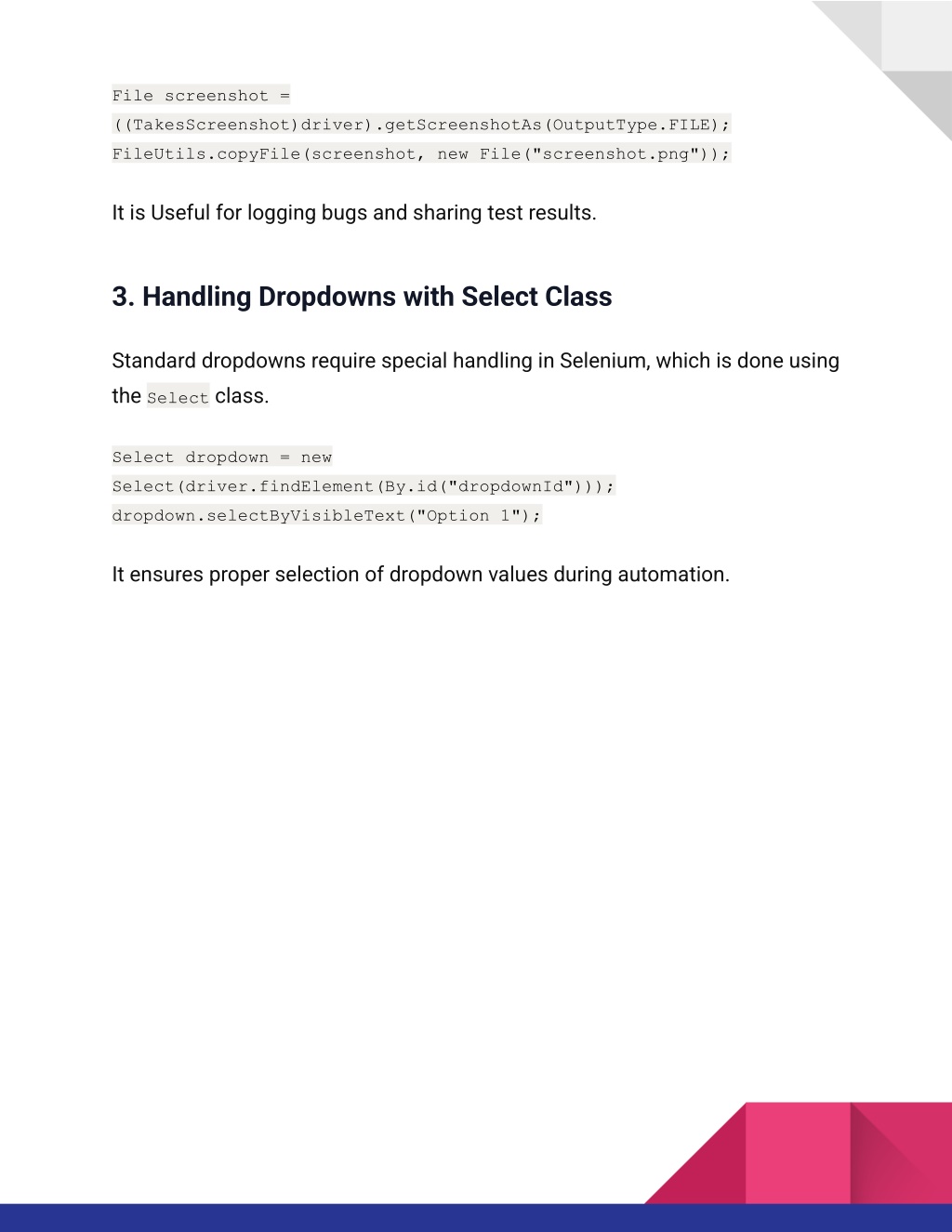 File screenshot =
((TakesScreenshot)driver).getScreenshotAs(OutputType.FILE);
FileUtils.copyFile(screenshot, new File("screenshot.png"));

It is Useful for logging bugs and sharing test results.

3. Handling Dropdowns with Select Class

Standard dropdowns require special handling in Selenium, which is done using the Select class.

Select dropdown = new
Select(driver.findElement(By.id("dropdownId")));
dropdown.selectByVisibleText("Option 1");

It ensures proper selection of dropdown values during automation.